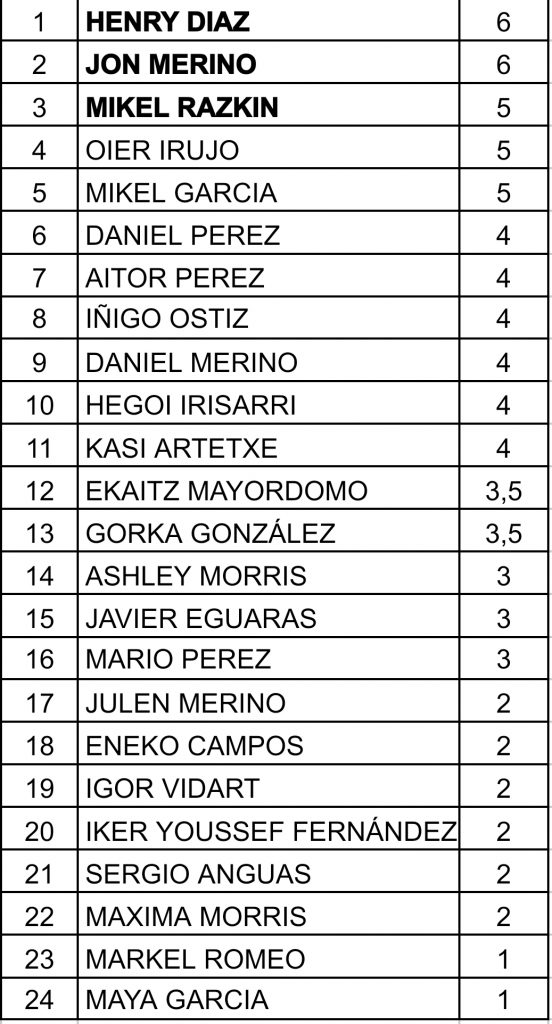 | 1 | HENRY DIAZ | 6 |
|---|---|---|
| 2 | JON MERINO | 6 |
| 3 | MIKEL RAZKIN | 5 |
| 4 | OIER IRUJO | 5 |
| 5 | MIKEL GARCIA | 5 |
| 6 | DANIEL PEREZ | 4 |
| 7 | AITOR PEREZ | 4 |
| 8 | IÑIGO OSTIZ | 4 |
| 9 | DANIEL MERINO | 4 |
| 10 | HEGOI IRISARRI | 4 |
| 11 | KASI ARTETXE | 4 |
| 12 | EKAITZ MAYORDOMO | 3,5 |
| 13 | GORKA GONZÁLEZ | 3,5 |
| 14 | ASHLEY MORRIS | 3 |
| 15 | JAVIER EGUARAS | 3 |
| 16 | MARIO PEREZ | 3 |
| 17 | JULEN MERINO | 2 |
| 18 | ENEKO CAMPOS | 2 |
| 19 | IGOR VIDART | 2 |
| 20 | IKER YOUSSEF FERNÁNDEZ | 2 |
| 21 | SERGIO ANGUAS | 2 |
| 22 | MAXIMA MORRIS | 2 |
| 23 | MARKEL ROMEO | 1 |
| 24 | MAYA GARCIA | 1 |